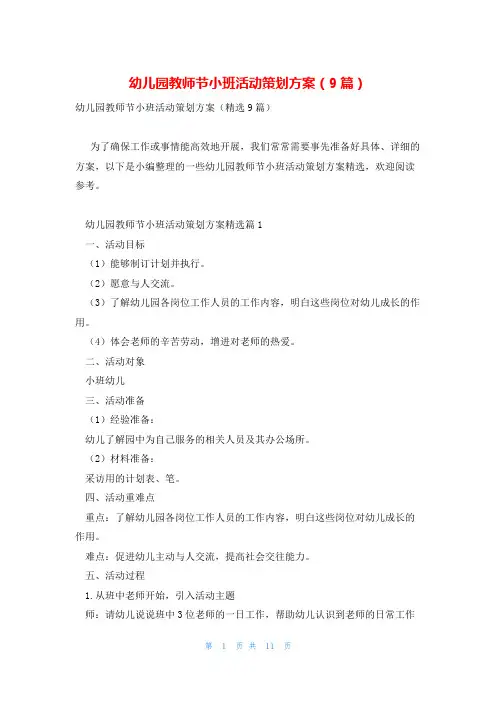 幼儿园教师节小班活动策划方案（9篇）

幼儿园教师节小班活动策划方案（精选9篇）

为了确保工作或事情能高效地开展，我们常常需要事先准备好具体、详细的方案，以下是小编整理的一些幼儿园教师节小班活动策划方案精选，欢迎阅读参考。

幼儿园教师节小班活动策划方案精选篇1

一、活动目标

（1）能够制订计划并执行。

（2）愿意与人交流。

（3）了解幼儿园各岗位工作人员的工作内容，明白这些岗位对幼儿成长的作用。

（4）体会老师的辛苦劳动，增进对老师的热爱。

二、活动对象

小班幼儿

三、活动准备

（1）经验准备：

幼儿了解园中为自己服务的相关人员及其办公场所。

（2）材料准备：

采访用的计划表、笔。

四、活动重难点

重点：了解幼儿园各岗位工作人员的工作内容，明白这些岗位对幼儿成长的作用。

难点：促进幼儿主动与人交流，提高社会交往能力。

五、活动过程

1.从班中老师开始，引入活动主题

师：请幼儿说说班中3位老师的一日工作，帮助幼儿认识到老师的日常工作

第 1 页 共 11 页